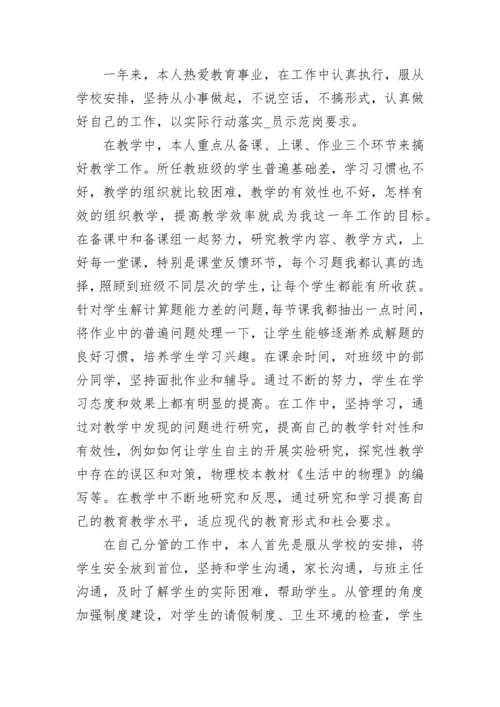 一年来，本人热爱教育事业，在工作中认真执行，服从学校安排，坚持从小事做起，不说空话，不搞形式，认真做好自己的工作，以实际行动落实_员示范岗要求。

在教学中，本人重点从备课、上课、作业三个环节来搞好教学工作。所任教班级的学生普遍基础差，学习习惯也不好，教学的组织就比较困难，教学的有效性也不好，怎样有效的组织教学，提高教学效率就成为我这一年工作的目标。在备课中和备课组一起努力，研究教学内容、教学方式，上好每一堂课，特别是课堂反馈环节，每个习题我都认真的选择，照顾到班级不同层次的学生，让每个学生都能有所收获。针对学生解计算题能力差的问题，每节课我都抽出一点时间，将作业中的普遍问题处理一下，让学生能够逐渐养成解题的良好习惯，培养学生学习兴趣。在课余时间，对班级中的部分同学，坚持面批作业和辅导。通过不断的努力，学生在学习态度和效果上都有明显的提高。在工作中，坚持学习，通过对教学中发现的问题进行研究，提高自己的教学针对性和有效性，例如如何让学生自主的开展实验研究，探究性教学中存在的误区和对策，物理校本教材《生活中的物理》的编写等。在教学中不断地研究和反思，通过研究和学习提高自己的教育教学水平，适应现代的教育形式和社会要求。

在自己分管的工作中，本人首先是服从学校的安排，将学生安全放到首位，坚持和学生沟通，家长沟通，与班主任沟通，及时了解学生的实际困难，帮助学生。从管理的角度加强制度建设，对学生的请假制度、卫生环境的检查，学生